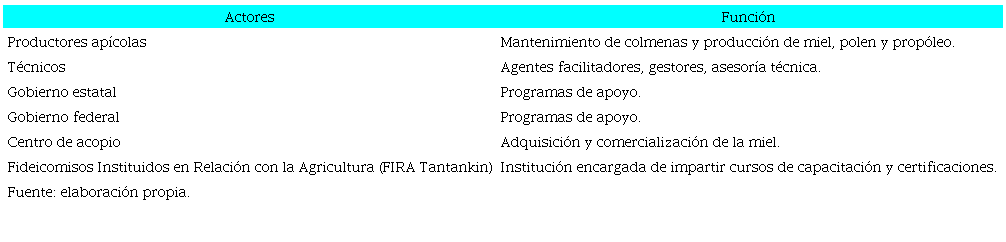 | Actores | Función |
|---|---|
| Productores apícolas | Mantenimiento de colmenas y producción de miel, polen y propóleo. |
| Técnicos | Agentes facilitadores, gestores, asesoría técnica. |
| Gobierno estatal | Programas de apoyo. |
| Gobierno federal | Programas de apoyo. |
| Centro de acopio | Adquisición y comercialización de la miel. |
| Fideicomisos Instituidos en Relación con la Agricultura (FIRA Tantankin) | Institución encargada de impartir cursos de capacitación y certificaciones. |

Fuente: elaboración propia.